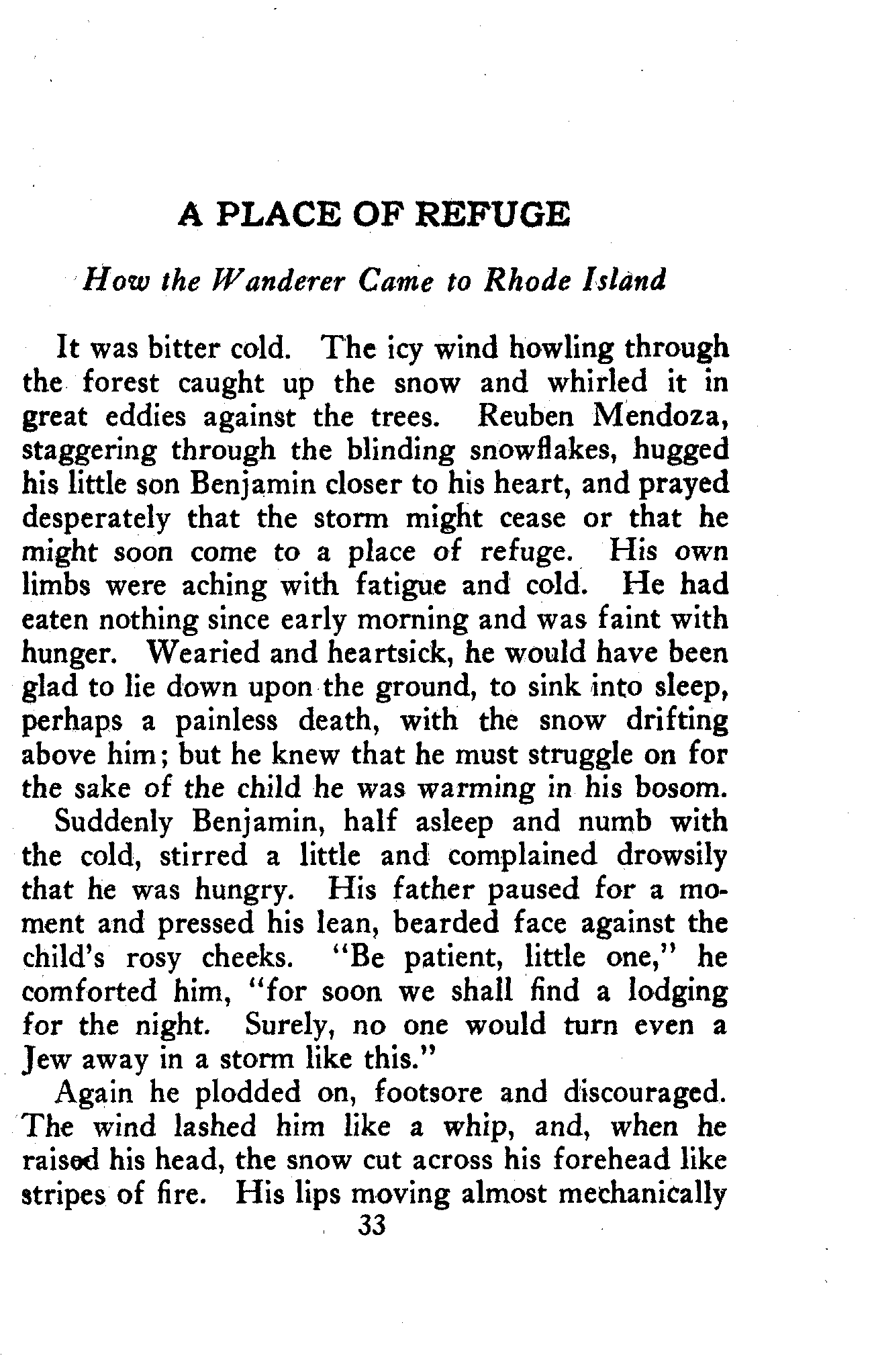 A PLACE OF REFUGE

How the Wanderer Came to Rhode Island

It was bitter cold. The icy wind howling through the forest caught up the snow and whirled it in great eddies against the trees. Reuben Mendoza, staggering through the blinding snowflakes, hugged his little son Benjamin closer to his heart, and prayed desperately that the storm might cease or that he might soon come to a place of refuge. His own limbs were aching with fatigue and cold. He had eaten nothing since early morning and was faint with hunger. Wearied and heartsick, he would have been glad to lie down upon the ground, to sink into sleep, perhaps a painless death, with the snow drifting above him; but he knew that he must struggle on for the sake of the child he was warming in his bosom.

Suddenly Benjamin, half asleep and numb with the cold, stirred a little and complained drowsily that he was hungry. His father paused for a moment and pressed his lean, bearded face against the child's rosy cheeks. "Be patient, little one," he comforted him, "for soon we shall find a lodging for the night. Surely, no one would turn even a Jew away in a storm like this."

Again he plodded on, footsore and discouraged. The wind lashed him like a whip, and, when he raised his head, the snow cut across his forehead like stripes of fire. His lips moving almost mechanically

33